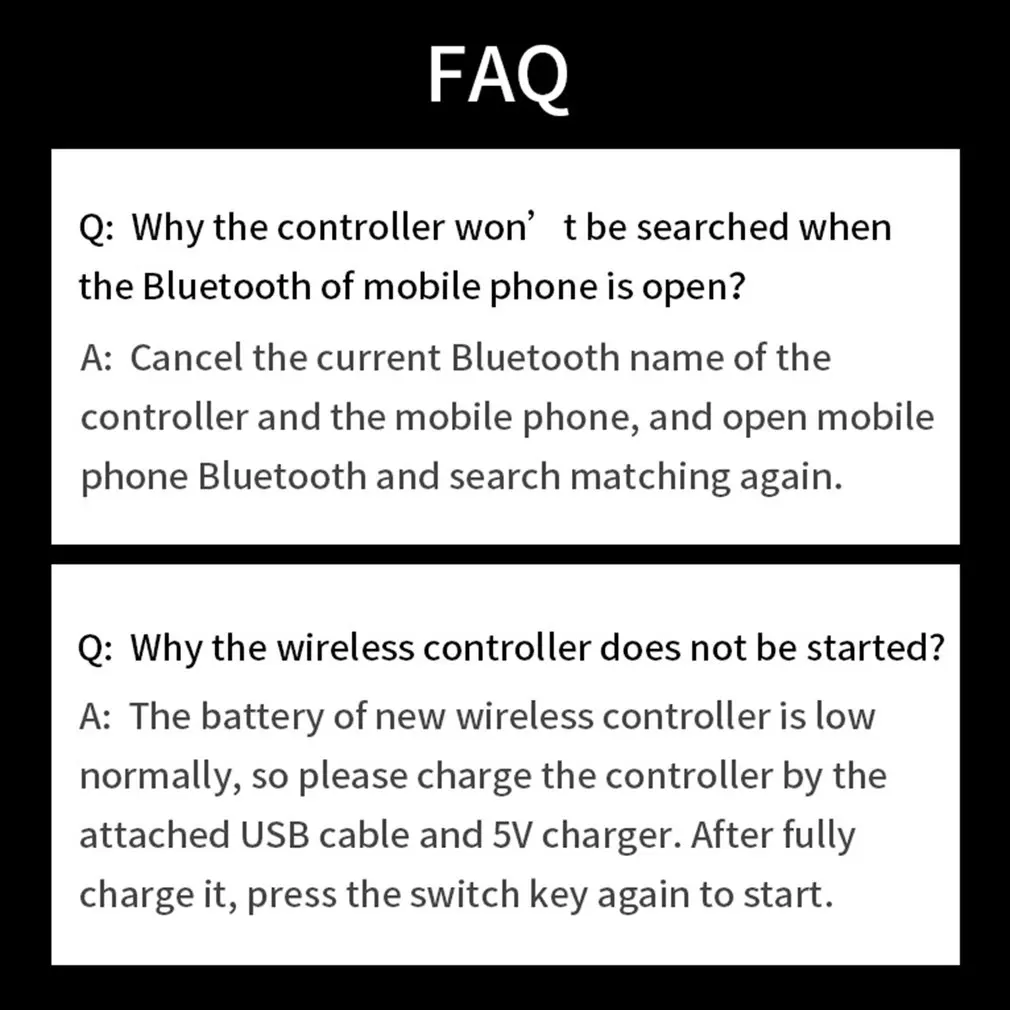 FAQ

Q: Why the controller won’ t be searched when the Bluetooth of mobile phone is open?

A: Cancel the current Bluetooth name of the controller and the mobile phone, and open mobile phone Bluetooth and search matching again.

Q: Why the wireless controller does not be started?

A: The battery of new wireless controller is low normally, so please charge the controller by the attached USB cable and 5V charger. After fully charge it, press the switch key again to start.